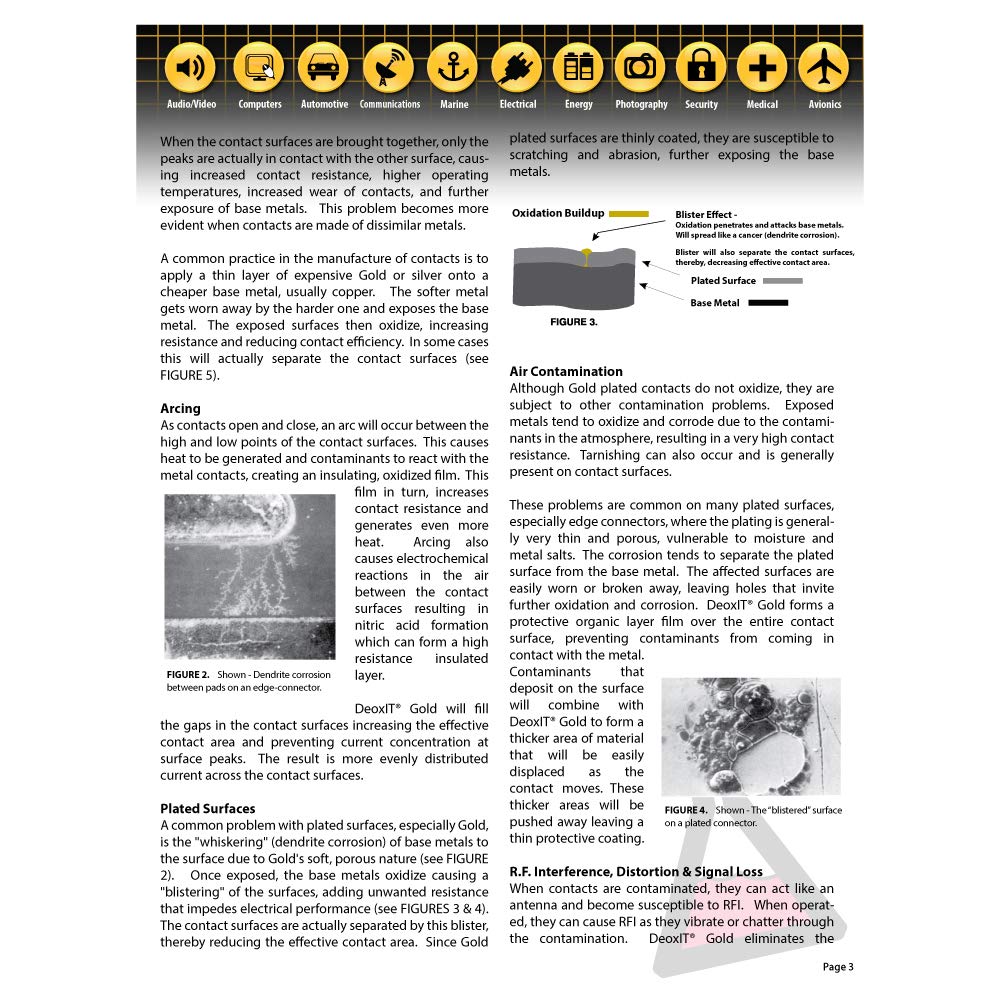 Audio/Video Computers Automotive Communications Marine Electrical Energy Photography Security Medical Avionics

When the contact surfaces are brought together, only the peaks are actually in contact with the other surface, causing increased contact resistance, higher operating temperatures, increased wear of contacts, and further exposure of base metals. This problem becomes more evident when contacts are made of dissimilar metals.

A common practice in the manufacture of contacts is to apply a thin layer of expensive Gold or silver onto a cheaper base metal, usually copper. The softer metal gets worn away by the harder one and exposes the base metal. The exposed surfaces then oxidize, increasing resistance and reducing contact efficiency. In some cases this will actually separate the contact surfaces (see FIGURE 5).

Arcing
As contacts open and close, an arc will occur between the high and low points of the contact surfaces. This causes heat to be generated and contaminants to react with the metal contacts, creating an insulating, oxidized film. This film in turn, increases contact resistance and generates even more heat. Arcing also causes electrochemical reactions in the air between the contact surfaces resulting in nitric acid formation which can form a high resistance insulated layer.

FIGURE 2. Shown - Dendrite corrosion between pads on an edge-connector.

DeoxIT® Gold will fill the gaps in the contact surfaces increasing the effective contact area and preventing current concentration at surface peaks. The result is more evenly distributed current across the contact surfaces.

Plated Surfaces
A common problem with plated surfaces, especially Gold, is the "whiskering" (dendrite corrosion) of base metals to the surface due to Gold's soft, porous nature (see FIGURE 2). Once exposed, the base metals oxidize causing a "blistering" of the surfaces, adding unwanted resistance that impedes electrical performance (see FIGURES 3 & 4). The contact surfaces are actually separated by this blister, thereby reducing the effective contact area. Since Gold plated surfaces are thinly coated, they are susceptible to scratching and abrasion, further exposing the base metals.

Oxidation Buildup
Blister Effect -
Oxidation penetrates and attacks base metals. Will spread like a cancer (dendrite corrosion).
Blister will also separate the contact surfaces, thereby, decreasing effective contact area.
Plated Surface
Base Metal
FIGURE 3.

Air Contamination
Although Gold plated contacts do not oxidize, they are subject to other contamination problems. Exposed metals tend to oxidize and corrode due to the contaminants in the atmosphere, resulting in a very high contact resistance. Tarnishing can also occur and is generally present on contact surfaces.

These problems are common on many plated surfaces, especially edge connectors, where the plating is generally very thin and porous, vulnerable to moisture and metal salts. The corrosion tends to separate the plated surface from the base metal. The affected surfaces are easily worn or broken away, leaving holes that invite further oxidation and corrosion. DeoxIT® Gold forms a protective organic layer film over the entire contact surface, preventing contaminants from coming in contact with the metal. Contaminants that deposit on the surface will combine with DeoxIT® Gold to form a thicker area of material that will be easily displaced as the contact moves. These thicker areas will be pushed away leaving a thin protective coating.

FIGURE 4. Shown - The "blistered" surface on a plated connector.

R.F. Interference, Distortion & Signal Loss
When contacts are contaminated, they can act like an antenna and become susceptible to RFI. When operated, they can cause RFI as they vibrate or chatter through the contamination. DeoxIT® Gold eliminates the

Page 3